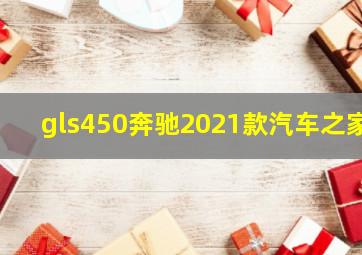 gls450奔驰2021款汽车之家